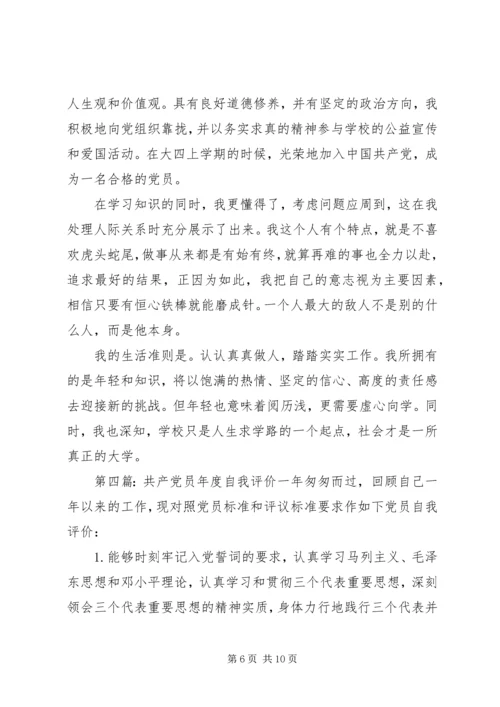 人生观和价值观。具有良好道德修养，并有坚定的政治方向，我积极地向党组织靠拢，并以务实求真的精神参与学校的公益宣传和爱国活动。在大四上学期的时候，光荣地加入中国共产党，成为一名合格的党员。

在学习知识的同时，我更懂得了，考虑问题应周到，这在我处理人际关系时充分展示了出来。我这个人有个特点，就是不喜欢虎头蛇尾，做事从来都是有始有终，就算再难的事也全力以赴，追求最好的结果，正因为如此，我把自己的意志视为主要因素，相信只要有恒心铁棒就能磨成针。一个人最大的敌人不是别的什么人，而是他本身。

我的生活准则是。认认真真做人，踏踏实实工作。我所拥有的是年轻和知识，将以饱满的热情、坚定的信心、高度的责任感去迎接新的挑战。但年轻也意味着阅历浅，更需要虚心向学。同时，我也深知，学校只是人生求学路的一个起点，社会才是一所真正的大学。

第四篇：共产党员年度自我评价一年匆匆而过，回顾自己一年以来的工作，现对照党员标准和评议标准要求作如下党员自我评价：

1. 能够时刻牢记入党誓词的要求，认真学习马列主义、毛泽东思想和邓小平理论，认真学习和贯彻三个代表重要思想，深刻领会三个代表重要思想的精神实质，身体力行地践行三个代表并

第 6 页 共 10 页